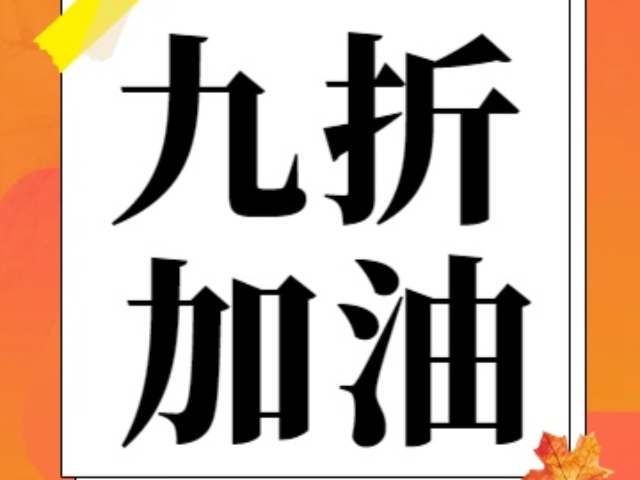 九折
加油